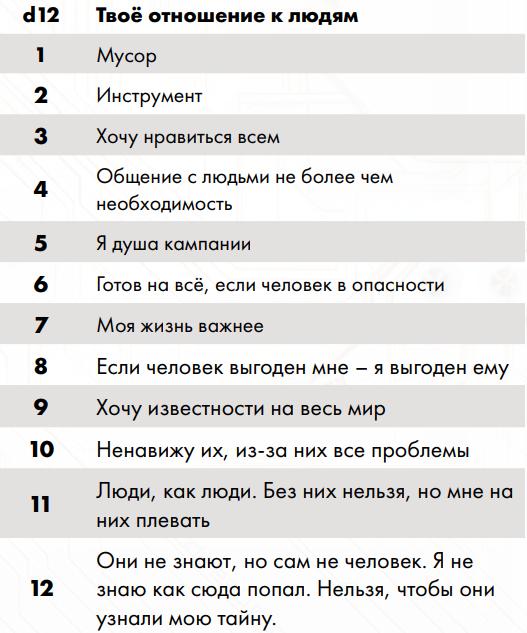 | d12 | Твоё отношение к людям |
|---|---|
| 1 | Мусор |
| 2 | Инструмент |
| 3 | Хочу нравиться всем |
| 4 | Общение с людьми не более чем необходимость |
| 5 | Я душа кампании |
| 6 | Готов на всё, если человек в опасности |
| 7 | Моя жизнь важнее |
| 8 | Если человек выгоден мне – я выгоден ему |
| 9 | Хочу известности на весь мир |
| 10 | Ненавижу их, из-за них все проблемы |
| 11 | Люди, как люди. Без них нельзя, но мне на них плевать |
| 12 | Они не знают, но сам не человек. Я не знаю как сюда попал. Нельзя, чтобы они узнали мою тайну. |